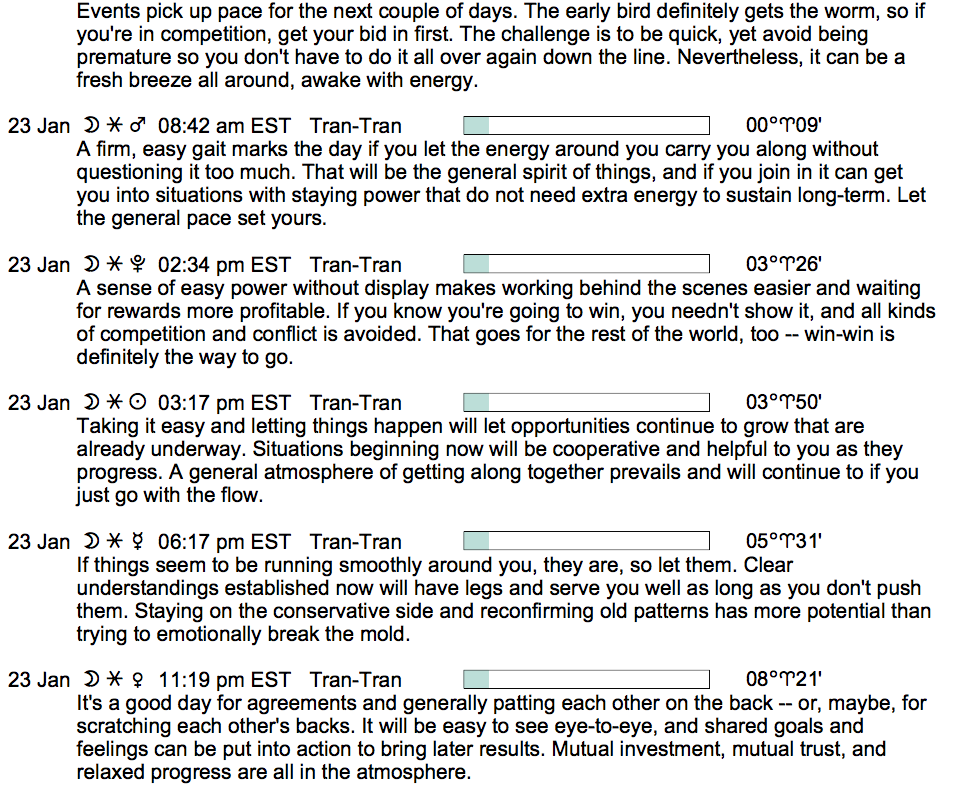 Events pick up pace for the next couple of days. The early bird definitely gets the worm, so if you're in competition, get your bid in first. The challenge is to be quick, yet avoid being premature so you don't have to do it all over again down the line. Nevertheless, it can be a fresh breeze all around, awake with energy.

23 Jan ☽ ⚹ ♂ 08:42 am EST Tran-Tran 00°♈09'
A firm, easy gait marks the day if you let the energy around you carry you along without questioning it too much. That will be the general spirit of things, and if you join in it can get you into situations with staying power that do not need extra energy to sustain long-term. Let the general pace set yours.

23 Jan ☽ ⚹ ♇ 02:34 pm EST Tran-Tran 03°♈26'
A sense of easy power without display makes working behind the scenes easier and waiting for rewards more profitable. If you know you're going to win, you needn't show it, and all kinds of competition and conflict is avoided. That goes for the rest of the world, too -- win-win is definitely the way to go.

23 Jan ☽ ⚹ ☉ 03:17 pm EST Tran-Tran 03°♈50'
Taking it easy and letting things happen will let opportunities continue to grow that are already underway. Situations beginning now will be cooperative and helpful to you as they progress. A general atmosphere of getting along together prevails and will continue to if you just go with the flow.

23 Jan ☽ ⚹ ☿ 06:17 pm EST Tran-Tran 05°♈31'
If things seem to be running smoothly around you, they are, so let them. Clear understandings established now will have legs and serve you well as long as you don't push them. Staying on the conservative side and reconfirming old patterns has more potential than trying to emotionally break the mold.

23 Jan ☽ ⚹ ♀ 11:19 pm EST Tran-Tran 08°♈21'
It's a good day for agreements and generally patting each other on the back -- or, maybe, for scratching each other's backs. It will be easy to see eye-to-eye, and shared goals and feelings can be put into action to bring later results. Mutual investment, mutual trust, and relaxed progress are all in the atmosphere.